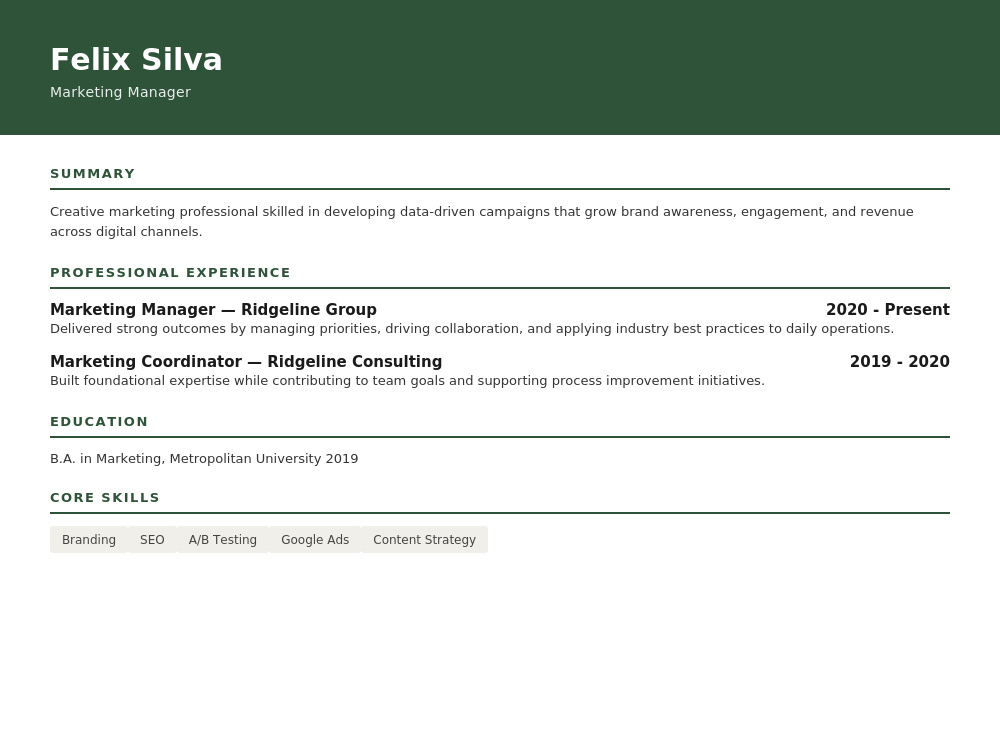 Felix Silva
Marketing Manager

SUMMARY

Creative marketing professional skilled in developing data-driven campaigns that grow brand awareness, engagement, and revenue across digital channels.

PROFESSIONAL EXPERIENCE

Marketing Manager — Ridgeline Group 2020 - Present
Delivered strong outcomes by managing priorities, driving collaboration, and applying industry best practices to daily operations.

Marketing Coordinator — Ridgeline Consulting 2019 - 2020
Built foundational expertise while contributing to team goals and supporting process improvement initiatives.

EDUCATION

B.A. in Marketing, Metropolitan University 2019

CORE SKILLS

Branding SEO A/B Testing Google Ads Content Strategy